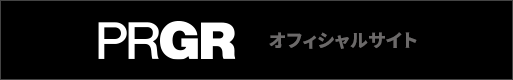 PRGR オフィシャルサイト